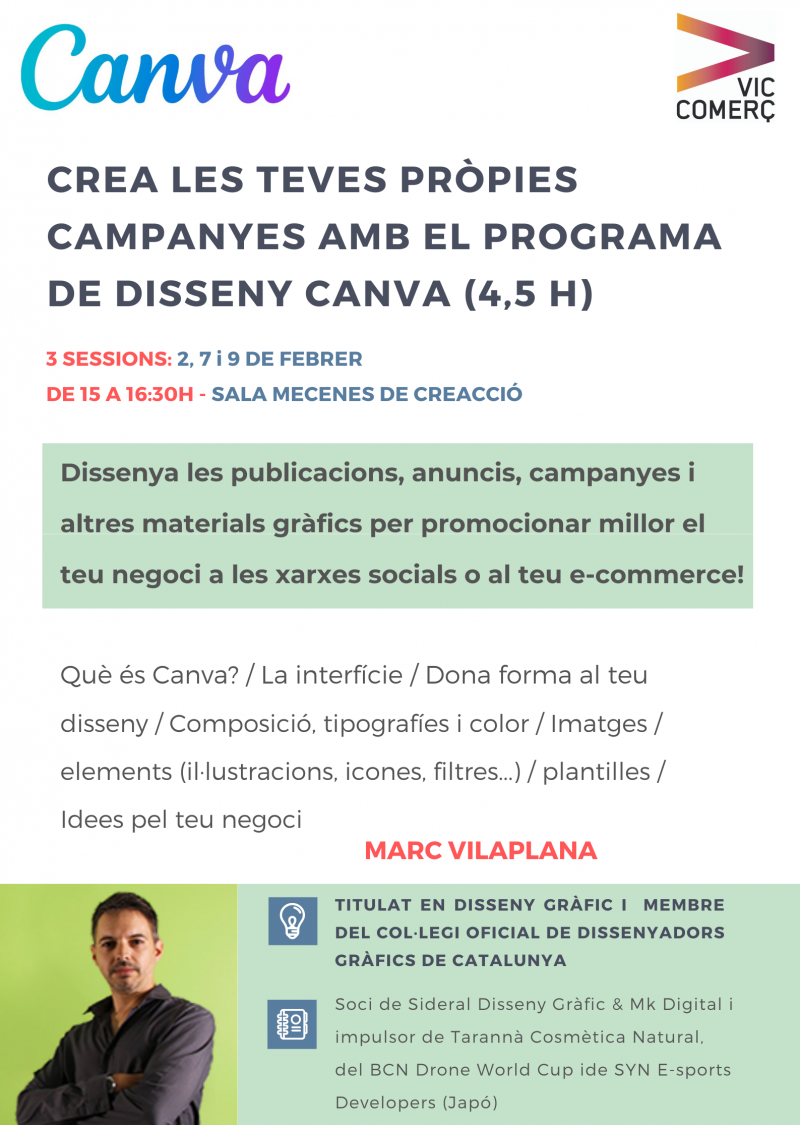 Canva

VIC COMERÇ

CREA LES TEVES PRÒPIES CAMPANYES AMB EL PROGRAMA DE DISSENY CANVA (4,5 H)

3 SESSIONS: 2, 7 i 9 DE FEBRER
DE 15 A 16:30H - SALA MECENES DE CREACCIÓ

Dissenya les publicacions, anuncis, campanyes i altres materials gràfics per promocionar millor el teu negoci a les xarxes socials o al teu e-commerce!

Què és Canva? / La interfície / Dona forma al teu disseny / Composició, tipografíes i color / Imatges / elements (il·lustracions, icones, filtres...) / plantilles / Idees pel teu negoci

MARC VILAPLANA

TITULAT EN DISSENY GRÀFIC I MEMBRE DEL COL·LEGI OFICIAL DE DISSENYADORS GRÀFICS DE CATALUNYA

Soci de Sideral Disseny Gràfic & Mk Digital i impulsor de Tarannà Cosmètica Natural, del BCN Drone World Cup ide SYN E-sports Developers (Japó)